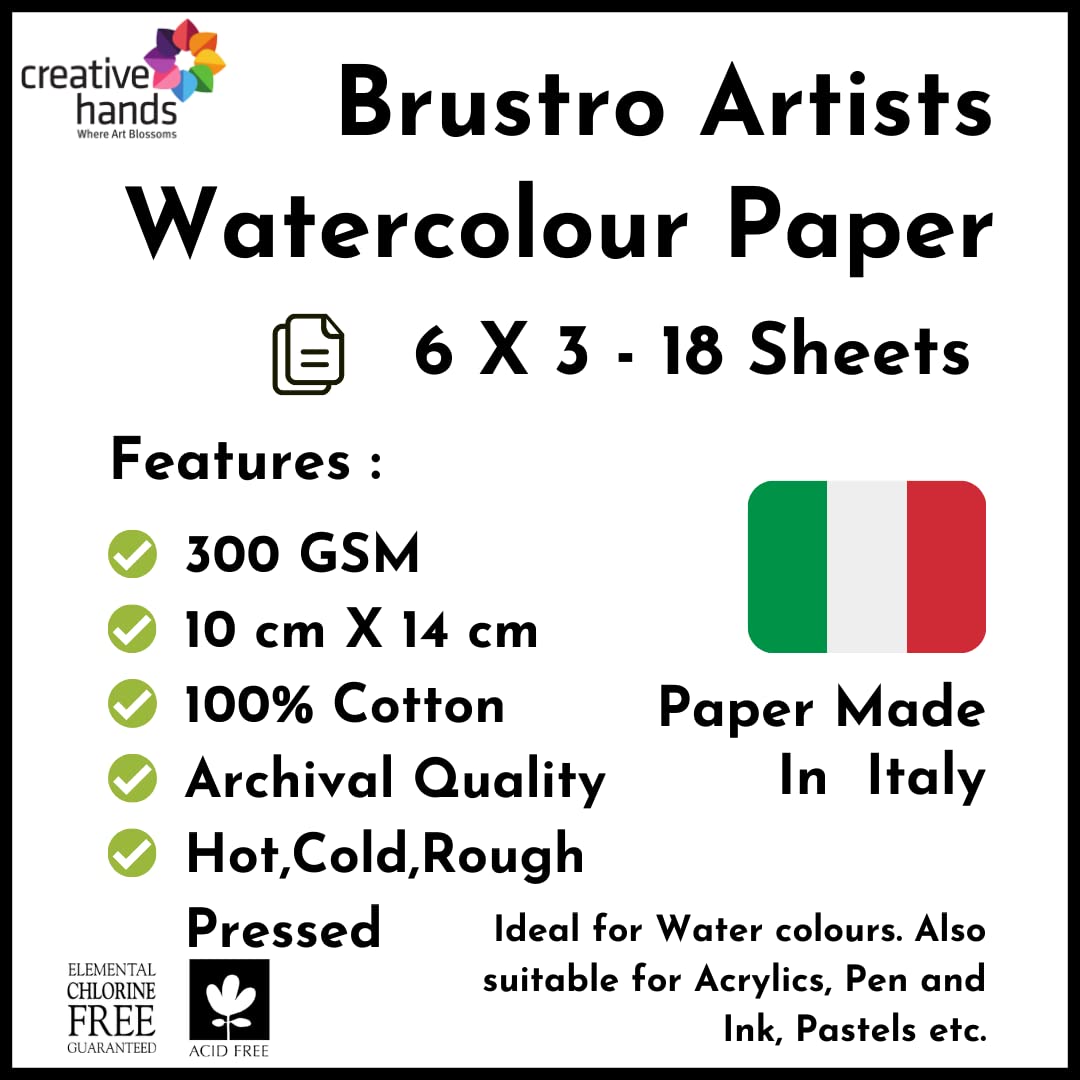 creative hands
Where Art Blossoms

Brustro Artists Watercolour Paper

6 X 3 - 18 Sheets

Features :

300 GSM
10 cm X 14 cm
100% Cotton
Archival Quality
Hot,Cold,Rough Pressed

Paper Made In Italy

Ideal for Water colours. Also suitable for Acrylics, Pen and Ink, Pastels etc.

ELEMENTAL CHLORINE FREE GUARANTEED

ACID FREE